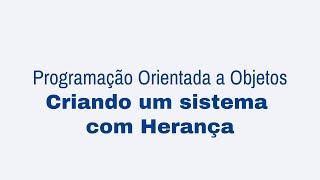 Programação Orientada a Objetos
Criando um sistema com Herança